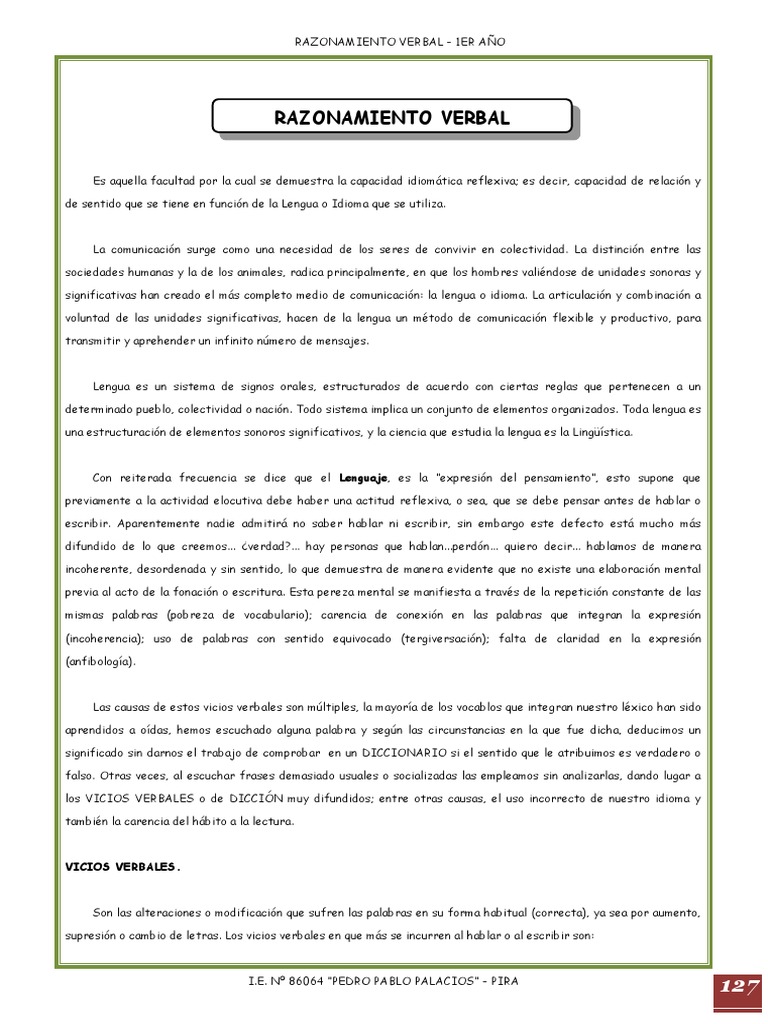 RAZONAMIENTO VERBAL – 1ER AÑO

RAZONAMIENTO VERBAL

Es aquella facultad por la cual se demuestra la capacidad idiomática reflexiva; es decir, capacidad de relación y de sentido que se tiene en función de la Lengua o Idioma que se utiliza.

La comunicación surge como una necesidad de los seres de convivir en colectividad. La distinción entre las sociedades humanas y la de los animales, radica principalmente, en que los hombres valiéndose de unidades sonoras y significativas han creado el más completo medio de comunicación: la lengua o idioma. La articulación y combinación a voluntad de las unidades significativas, hacen de la lengua un método de comunicación flexible y productivo, para transmitir y aprehender un infinito número de mensajes.

Lengua es un sistema de signos orales, estructurados de acuerdo con ciertas reglas que pertenecen a un determinado pueblo, colectividad o nación. Todo sistema implica un conjunto de elementos organizados. Toda lengua es una estructuración de elementos sonoros significativos, y la ciencia que estudia la lengua es la Lingüística.

Con reiterada frecuencia se dice que el Lenguaje, es la "expresión del pensamiento", esto supone que previamente a la actividad elocutiva debe haber una actitud reflexiva, o sea, que se debe pensar antes de hablar o escribir. Aparentemente nadie admitirá no saber hablar ni escribir, sin embargo este defecto está mucho más difundido de lo que creemos... ¿verdad?... hay personas que hablan...perdón... quiero decir... hablamos de manera incoherente, desordenada y sin sentido, lo que demuestra de manera evidente que no existe una elaboración mental previa al acto de la fonación o escritura. Esta pereza mental se manifiesta a través de la repetición constante de las mismas palabras (pobreza de vocabulario); carencia de conexión en las palabras que integran la expresión (incoherencia); uso de palabras con sentido equivocado (tergiversación); falta de claridad en la expresión (anfibología).

Las causas de estos vicios verbales son múltiples, la mayoría de los vocablos que integran nuestro léxico han sido aprendidos a oídas, hemos escuchado alguna palabra y según las circunstancias en la que fue dicha, deducimos un significado sin darnos el trabajo de comprobar en un DICCIONARIO si el sentido que le atribuimos es verdadero o falso. Otras veces, al escuchar frases demasiado usuales o socializadas las empleamos sin analizarlas, dando lugar a los VICIOS VERBALES o de DICCIÓN muy difundidos; entre otras causas, el uso incorrecto de nuestro idioma y también la carencia del hábito a la lectura.

VICIOS VERBALES.

Son las alteraciones o modificación que sufren las palabras en su forma habitual (correcta), ya sea por aumento, supresión o cambio de letras. Los vicios verbales en que más se incurren al hablar o al escribir son:

I.E. Nº 86064 "PEDRO PABLO PALACIOS" – PIRA

127